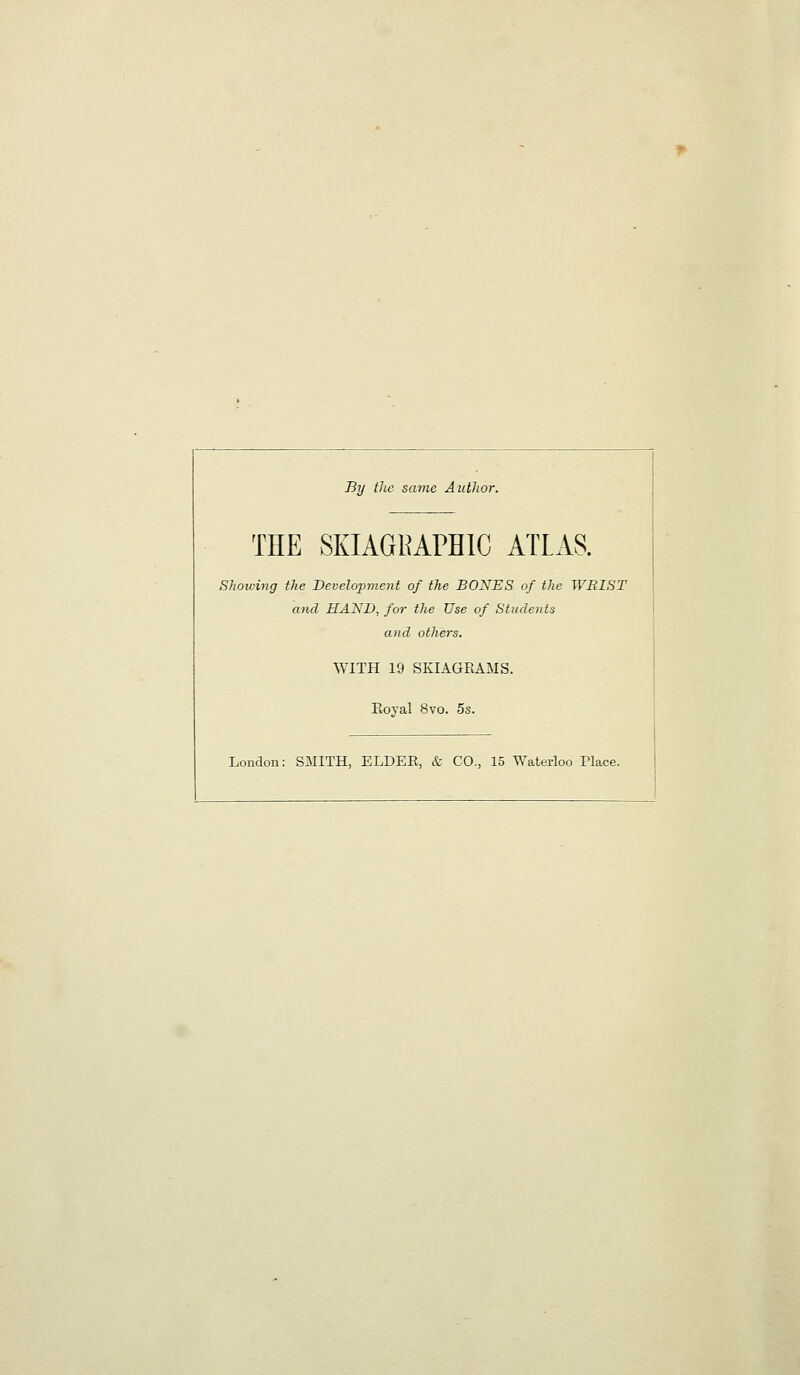 By the same Author.

THE SKIAGRAPHIC ATLAS.

Showing the Development of the BONES of the WRIST and HAND, for the Use of Students and others.

WITH 19 SKIAGRAMS.

Royal 8vo. 5s.

London: SMITH, ELDER, & CO., 15 Waterloo Place.